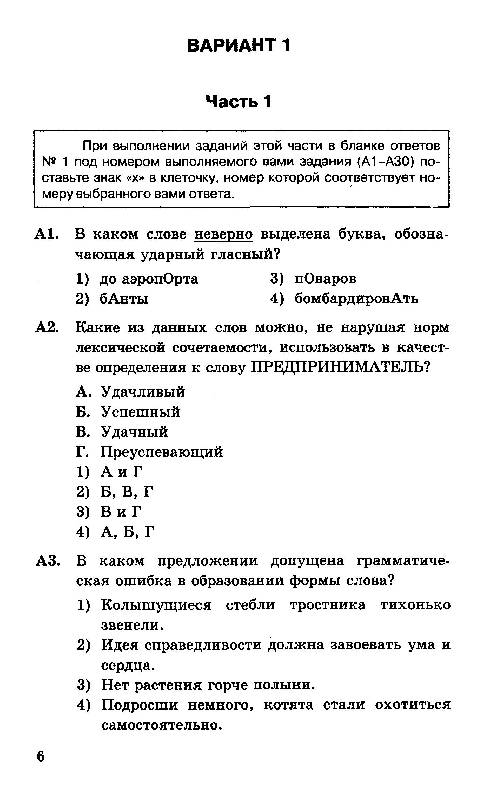 ВАРИАНТ 1

Часть 1

При выполнении заданий этой части в бланке ответов № 1 под номером выполняемого вами задания (А1–А30) поставьте знак «х» в клеточку, номер которой соответствует номеру выбранного вами ответа.

А1. В каком слове неверно выделена буква, обозначающая ударный гласный?

1) до аэропОрта
2) бАнты
3) пОваров
4) бомбардировАть

А2. Какие из данных слов можно, не нарушая норм лексической сочетаемости, использовать в качестве определения к слову ПРЕДПРИНИМАТЕЛЬ?

А. Удачливый
Б. Успешный
В. Удачный
Г. Преуспевающий
1) А и Г
2) Б, В, Г
3) В и Г
4) А, Б, Г

А3. В каком предложении допущена грамматическая ошибка в образовании формы слова?

1) Колышущиеся стебли тростника тихонько звенели.
2) Идея справедливости должна завоевать ума и сердца.
3) Нет растения горче полыни.
4) Подросши немного, котята стали охотиться самостоятельно.

6